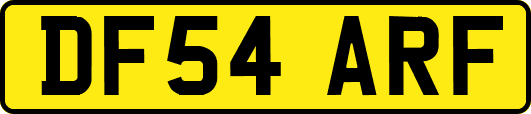 DF54 ARF